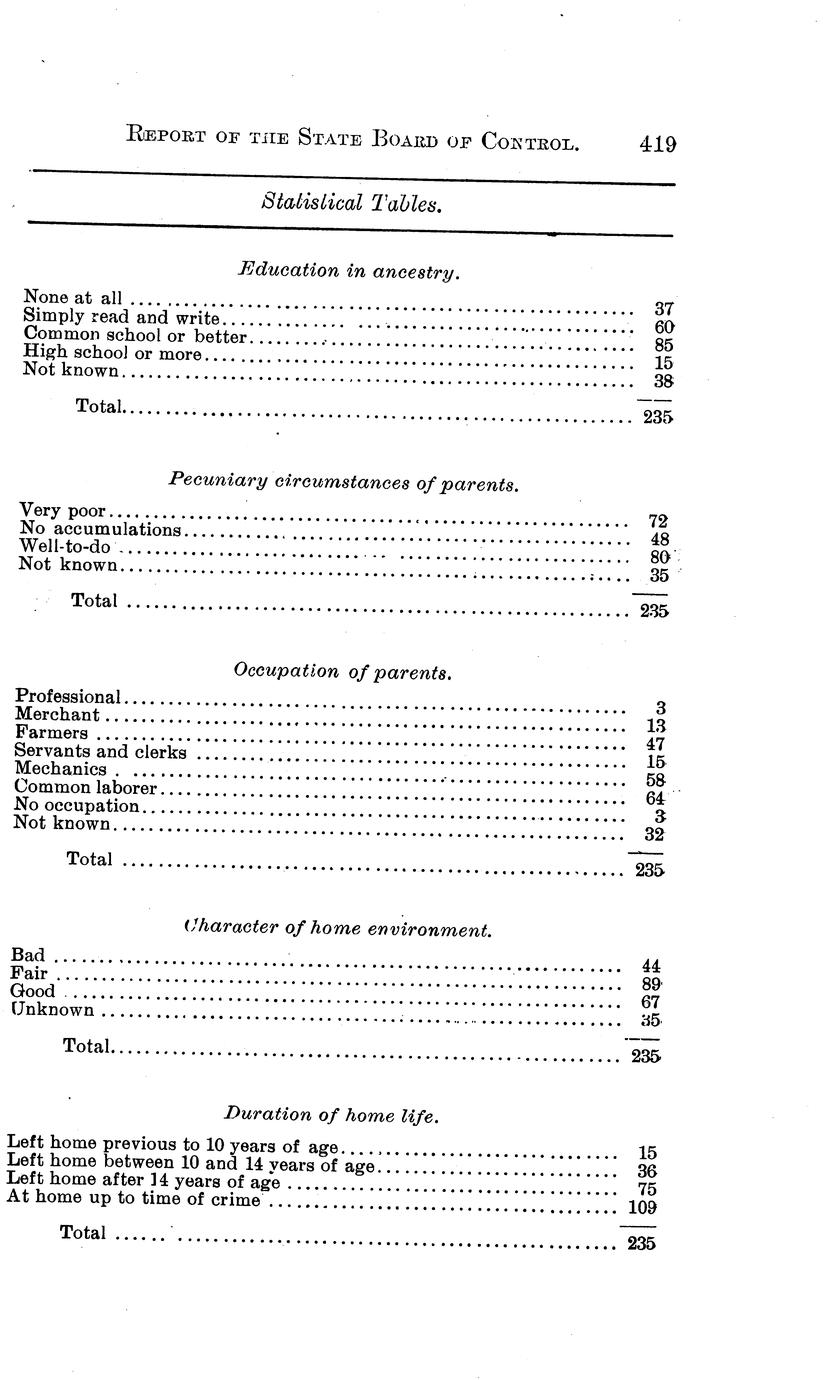 REPORT OF THE STATE BOARD OF CONTROL. 419

Statistical Tables.

Education in ancestry.

| | |
|---|---|
| None at all | 37 |
| Simply read and write | 60 |
| Common school or better | 85 |
| High school or more | 15 |
| Not known | 38 |
| Total | 235 |

Pecuniary circumstances of parents.

| | |
|---|---|
| Very poor | 72 |
| No accumulations | 48 |
| Well-to-do | 80 |
| Not known | 35 |
| Total | 235 |

Occupation of parents.

| | |
|---|---|
| Professional | 3 |
| Merchant | 13 |
| Farmers | 47 |
| Servants and clerks | 15 |
| Mechanics | 58 |
| Common laborer | 64 |
| No occupation | 3 |
| Not known | 32 |
| Total | 235 |

Character of home environment.

| | |
|---|---|
| Bad | 44 |
| Fair | 89 |
| Good | 67 |
| Unknown | 35 |
| Total | 235 |

Duration of home life.

| | |
|---|---|
| Left home previous to 10 years of age | 15 |
| Left home between 10 and 14 years of age | 36 |
| Left home after 14 years of age | 75 |
| At home up to time of crime | 109 |
| Total | 235 |